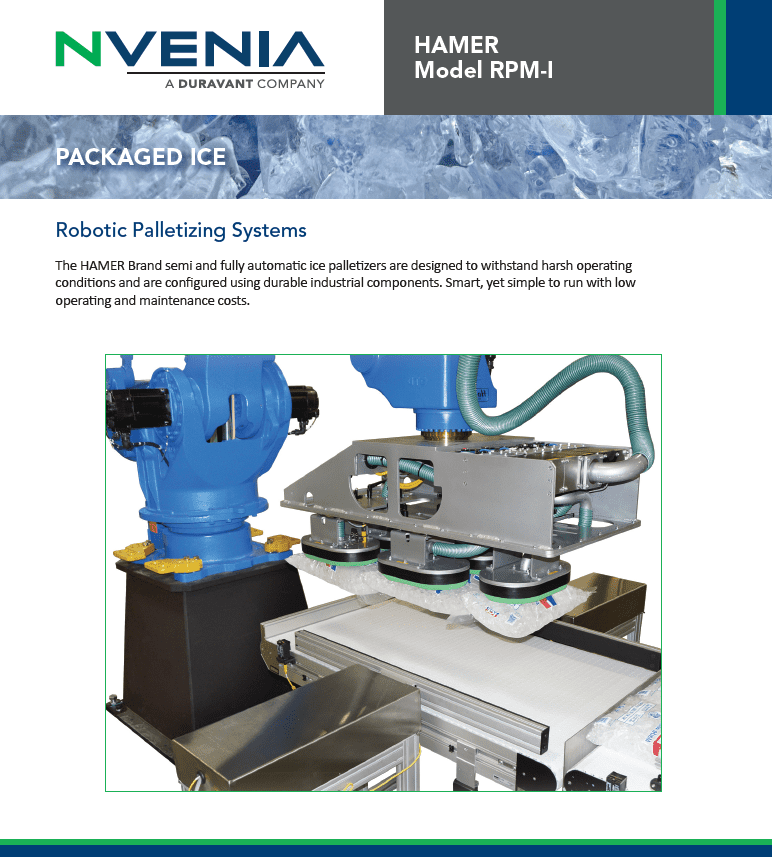 NVENIA
A DURAVANT COMPANY

HAMER
Model RPM-I

PACKAGED ICE

Robotic Palletizing Systems

The HAMER Brand semi and fully automatic ice palletizers are designed to withstand harsh operating conditions and are configured using durable industrial components. Smart, yet simple to run with low operating and maintenance costs.